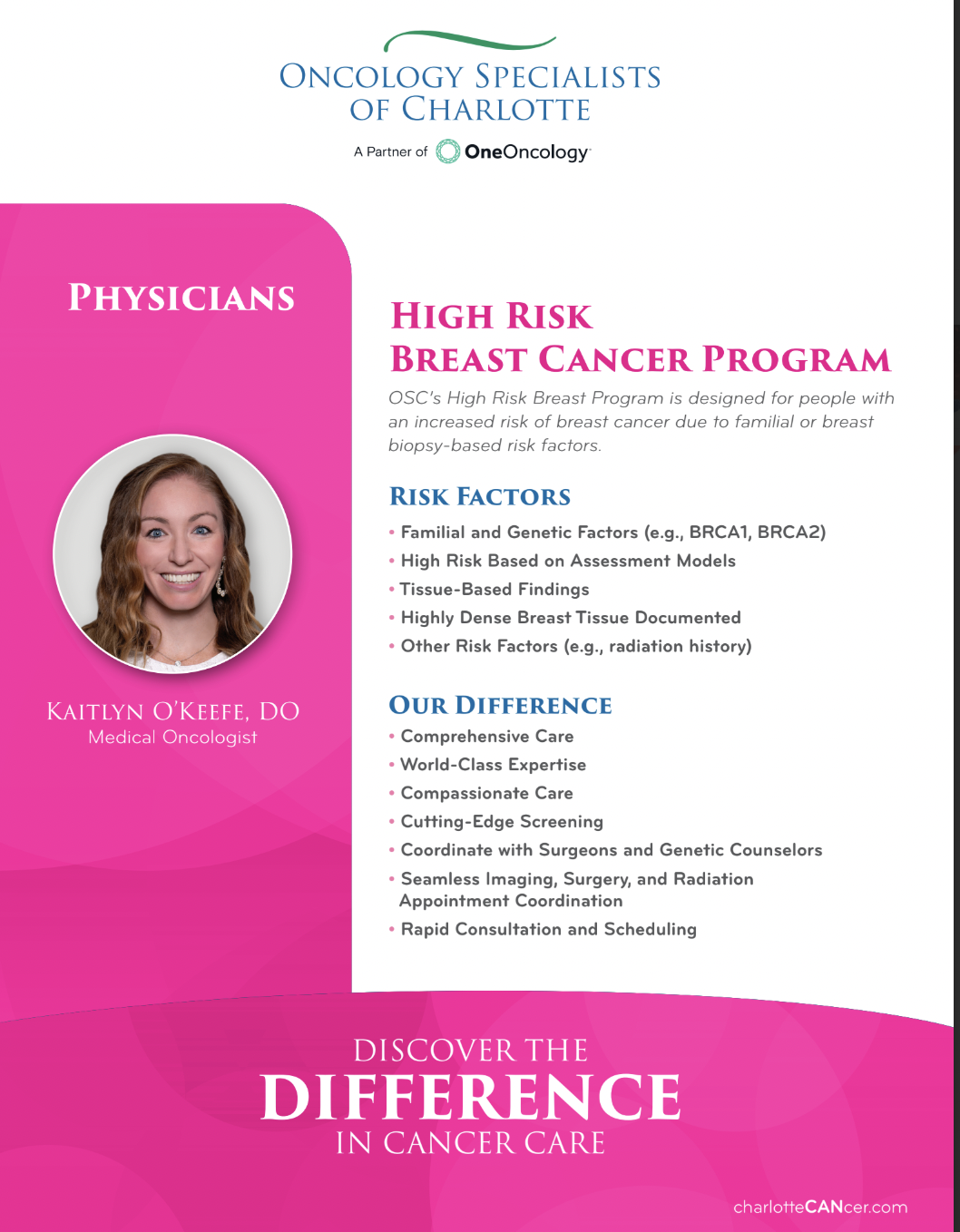 ONCOLOGY SPECIALISTS OF CHARLOTTE

A Partner of OneOncology

PHYSICIANS

KAITLYN O'KEEFE, DO
Medical Oncologist

HIGH RISK BREAST CANCER PROGRAM

OSC's High Risk Breast Program is designed for people with an increased risk of breast cancer due to familial or breast biopsy-based risk factors.

RISK FACTORS

• Familial and Genetic Factors (e.g., BRCA1, BRCA2)
• High Risk Based on Assessment Models
• Tissue-Based Findings
• Highly Dense Breast Tissue Documented
• Other Risk Factors (e.g., radiation history)

OUR DIFFERENCE

• Comprehensive Care
• World-Class Expertise
• Compassionate Care
• Cutting-Edge Screening
• Coordinate with Surgeons and Genetic Counselors
• Seamless Imaging, Surgery, and Radiation Appointment Coordination
• Rapid Consultation and Scheduling

DISCOVER THE DIFFERENCE IN CANCER CARE

charlotteCANcer.com